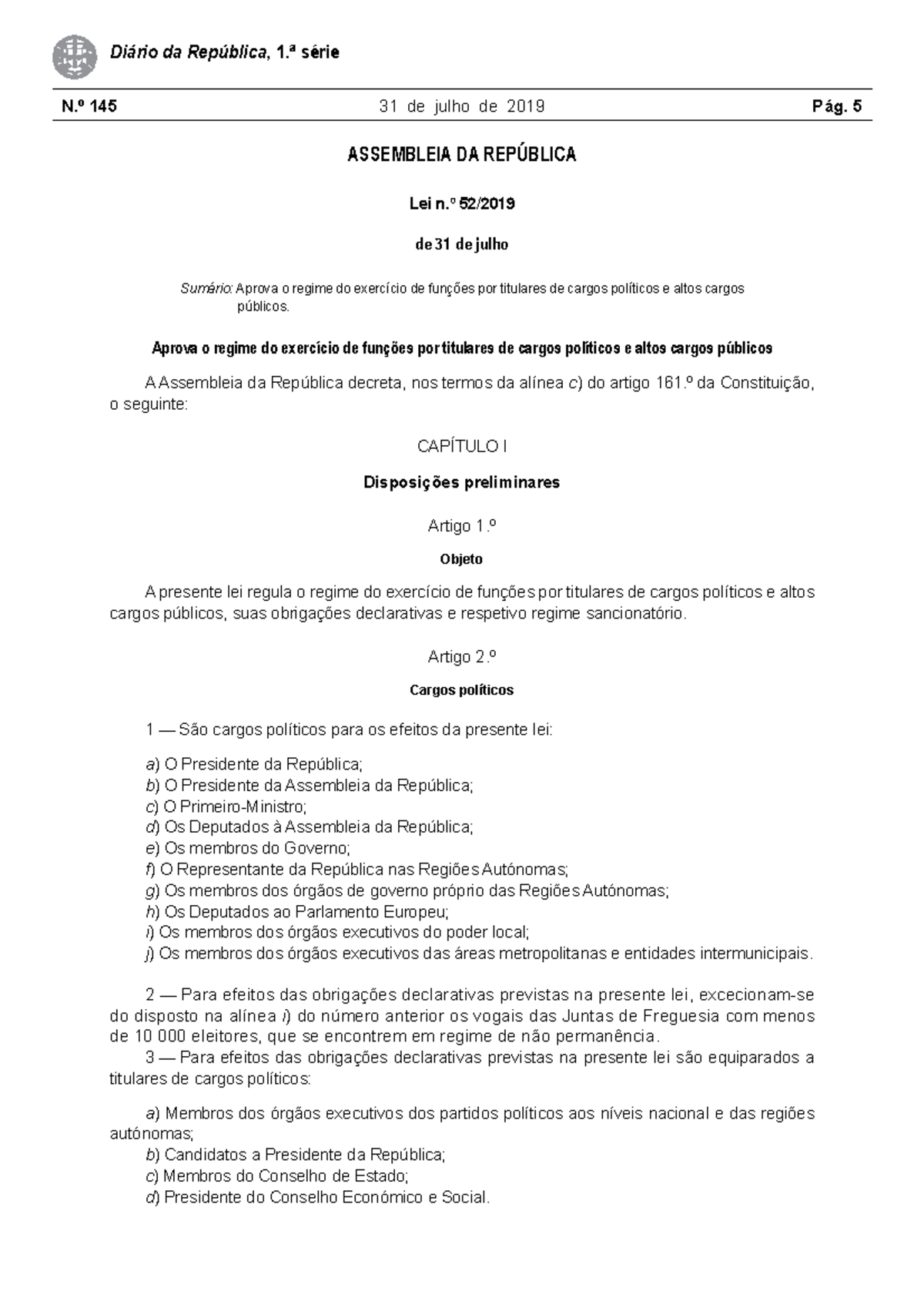 Diário da República, 1.ª série

N.º 145 31 de julho de 2019 Pág. 5

ASSEMBLEIA DA REPÚBLICA

Lei n.º 52/2019

de 31 de julho

Sumário: Aprova o regime do exercício de funções por titulares de cargos políticos e altos cargos públicos.

Aprova o regime do exercício de funções por titulares de cargos políticos e altos cargos públicos

A Assembleia da República decreta, nos termos da alínea c) do artigo 161.º da Constituição, o seguinte:

CAPÍTULO I

Disposições preliminares

Artigo 1.º

Objeto

A presente lei regula o regime do exercício de funções por titulares de cargos políticos e altos cargos públicos, suas obrigações declarativas e respetivo regime sancionatório.

Artigo 2.º

Cargos políticos

1 — São cargos políticos para os efeitos da presente lei:

a) O Presidente da República;
b) O Presidente da Assembleia da República;
c) O Primeiro-Ministro;
d) Os Deputados à Assembleia da República;
e) Os membros do Governo;
f) O Representante da República nas Regiões Autónomas;
g) Os membros dos órgãos de governo próprio das Regiões Autónomas;
h) Os Deputados ao Parlamento Europeu;
i) Os membros dos órgãos executivos do poder local;
j) Os membros dos órgãos executivos das áreas metropolitanas e entidades intermunicipais.

2 — Para efeitos das obrigações declarativas previstas na presente lei, excecionam-se do disposto na alínea i) do número anterior os vogais das Juntas de Freguesia com menos de 10 000 eleitores, que se encontrem em regime de não permanência.
3 — Para efeitos das obrigações declarativas previstas na presente lei são equiparados a titulares de cargos políticos:

a) Membros dos órgãos executivos dos partidos políticos aos níveis nacional e das regiões autónomas;
b) Candidatos a Presidente da República;
c) Membros do Conselho de Estado;
d) Presidente do Conselho Económico e Social.